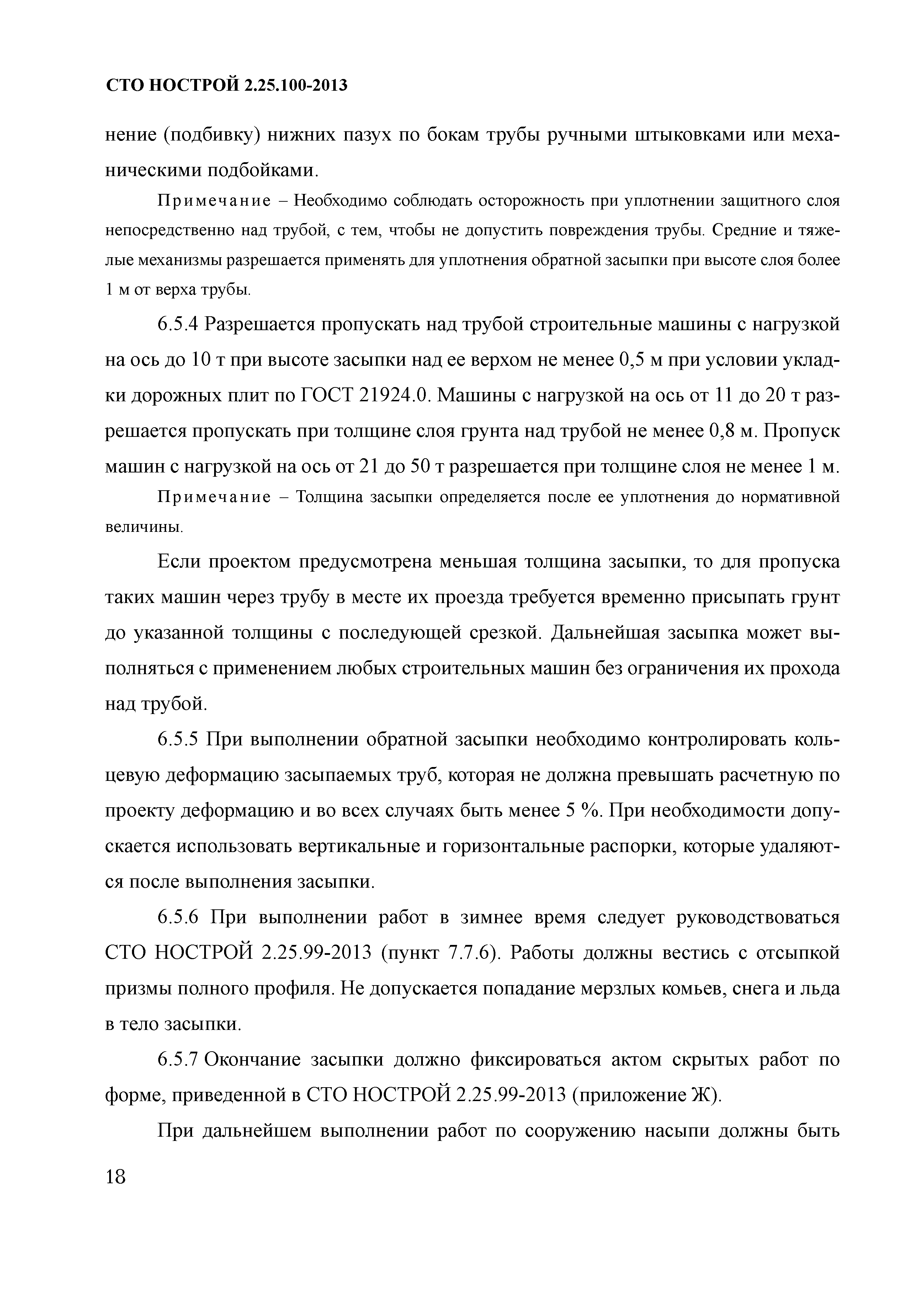 СТО НОСТРОЙ 2.25.100-2013

нение (подбивку) нижних пазух по бокам трубы ручными штыковками или механическими подбойками.

Примечание – Необходимо соблюдать осторожность при уплотнении защитного слоя непосредственно над трубой, с тем, чтобы не допустить повреждения трубы. Средние и тяжелые механизмы разрешается применять для уплотнения обратной засыпки при высоте слоя более 1 м от верха трубы.

6.5.4 Разрешается пропускать над трубой строительные машины с нагрузкой на ось до 10 т при высоте засыпки над ее верхом не менее 0,5 м при условии укладки дорожных плит по ГОСТ 21924.0. Машины с нагрузкой на ось от 11 до 20 т разрешается пропускать при толщине слоя грунта над трубой не менее 0,8 м. Пропуск машин с нагрузкой на ось от 21 до 50 т разрешается при толщине слоя не менее 1 м.

Примечание – Толщина засыпки определяется после ее уплотнения до нормативной величины.

Если проектом предусмотрена меньшая толщина засыпки, то для пропуска таких машин через трубу в месте их проезда требуется временно присыпать грунт до указанной толщины с последующей срезкой. Дальнейшая засыпка может выполняться с применением любых строительных машин без ограничения их прохода над трубой.

6.5.5 При выполнении обратной засыпки необходимо контролировать кольцевую деформацию засыпаемых труб, которая не должна превышать расчетную по проекту деформацию и во всех случаях быть менее 5 %. При необходимости допускается использовать вертикальные и горизонтальные распорки, которые удаляются после выполнения засыпки.

6.5.6 При выполнении работ в зимнее время следует руководствоваться СТО НОСТРОЙ 2.25.99-2013 (пункт 7.7.6). Работы должны вестись с отсыпкой призмы полного профиля. Не допускается попадание мерзлых комьев, снега и льда в тело засыпки.

6.5.7 Окончание засыпки должно фиксироваться актом скрытых работ по форме, приведенной в СТО НОСТРОЙ 2.25.99-2013 (приложение Ж).

При дальнейшем выполнении работ по сооружению насыпи должны быть

18